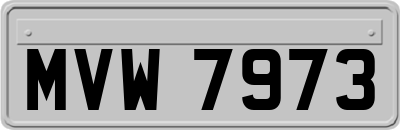 MVW 7973